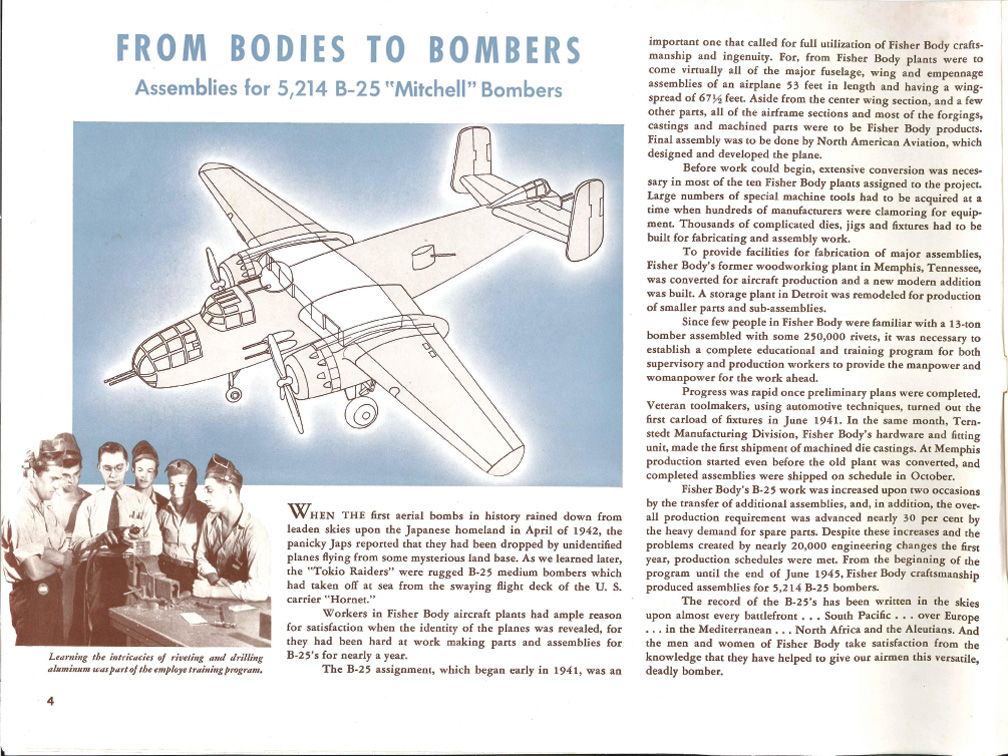 FROM BODIES TO BOMBERS

Assemblies for 5,214 B-25 "Mitchell" Bombers

Learning the intricacies of riveting and drilling aluminum was part of the employe training program.

WHEN THE first aerial bombs in history rained down from leaden skies upon the Japanese homeland in April of 1942, the panicky Japs reported that they had been dropped by unidentified planes flying from some mysterious land base. As we learned later, the "Tokio Raiders" were rugged B-25 medium bombers which had taken off at sea from the swaying flight deck of the U. S. carrier "Hornet."

Workers in Fisher Body aircraft plants had ample reason for satisfaction when the identity of the planes was revealed, for they had been hard at work making parts and assemblies for B-25's for nearly a year.

The B-25 assignment, which began early in 1941, was an important one that called for full utilization of Fisher Body craftsmanship and ingenuity. For, from Fisher Body plants were to come virtually all of the major fuselage, wing and empennage assemblies of an airplane 53 feet in length and having a wingspread of 67½ feet. Aside from the center wing section, and a few other parts, all of the airframe sections and most of the forgings, castings and machined parts were to be Fisher Body products. Final assembly was to be done by North American Aviation, which designed and developed the plane.

Before work could begin, extensive conversion was necessary in most of the ten Fisher Body plants assigned to the project. Large numbers of special machine tools had to be acquired at a time when hundreds of manufacturers were clamoring for equipment. Thousands of complicated dies, jigs and fixtures had to be built for fabricating and assembly work.

To provide facilities for fabrication of major assemblies, Fisher Body's former woodworking plant in Memphis, Tennessee, was converted for aircraft production and a new modern addition was built. A storage plant in Detroit was remodeled for production of smaller parts and sub-assemblies.

Since few people in Fisher Body were familiar with a 13-ton bomber assembled with some 250,000 rivets, it was necessary to establish a complete educational and training program for both supervisory and production workers to provide the manpower and womanpower for the work ahead.

Progress was rapid once preliminary plans were completed. Veteran toolmakers, using automotive techniques, turned out the first carload of fixtures in June 1941. In the same month, Ternstedt Manufacturing Division, Fisher Body's hardware and fitting unit, made the first shipment of machined die castings. At Memphis production started even before the old plant was converted, and completed assemblies were shipped on schedule in October.

Fisher Body's B-25 work was increased upon two occasions by the transfer of additional assemblies, and, in addition, the overall production requirement was advanced nearly 30 per cent by the heavy demand for spare parts. Despite these increases and the problems created by nearly 20,000 engineering changes the first year, production schedules were met. From the beginning of the program until the end of June 1945, Fisher Body craftsmanship produced assemblies for 5,214 B-25 bombers.

The record of the B-25's has been written in the skies upon almost every battlefront . . . South Pacific . . . over Europe . . . in the Mediterranean . . . North Africa and the Aleutians. And the men and women of Fisher Body take satisfaction from the knowledge that they have helped to give our airmen this versatile, deadly bomber.

4